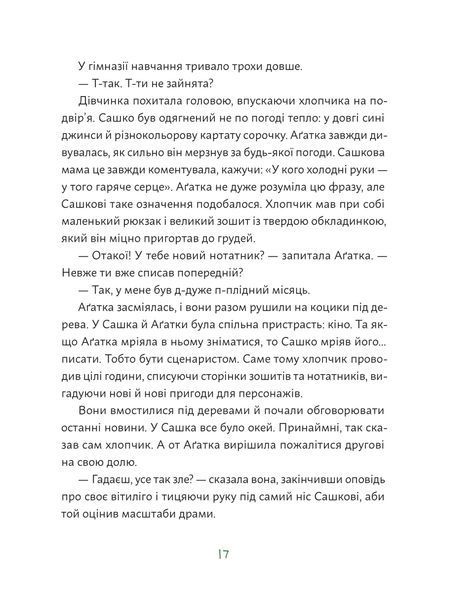 У гімназії навчання тривало трохи довше.

— Т-так. Т-ти не зайнята?

Дівчинка похитала головою, впускаючи хлопчика на подвір'я. Сашко був одягнений не по погоді тепло: у довгі сині джинси й різнокольорову картату сорочку. Аґатка завжди дивувалась, як сильно він мерзнув за будь-якої погоди. Сашкова мама це завжди коментувала, кажучи: «У кого холодні руки — у того гаряче серце». Аґатка не дуже розуміла цю фразу, але Сашкові таке означення подобалося. Хлопчик мав при собі маленький рюкзак і великий зошит із твердою обкладинкою, який він міцно пригортав до грудей.

— Отакої! У тебе новий нотатник? — запитала Аґатка. — Невже ти вже списав попередній?

— Так, у мене був д-дуже п-плідний місяць.

Аґатка засміялась, і вони разом рушили на коцики під дерева. У Сашка й Аґатки була спільна пристрасть: кіно. Та якщо Аґатка мріяла в ньому зніматися, то Сашко мріяв його... писати. Тобто бути сценаристом. Саме тому хлопчик проводив цілі години, списуючи сторінки зошитів та нотатників, вигадуючи нові й нові пригоди для персонажів.

Вони вмостилися під деревами й почали обговорювати останні новини. У Сашка все було окей. Принаймні, так сказав сам хлопчик. А от Аґатка вирішила пожалітися другові на свою долю.

— Гадаєш, усе так зле? — сказала вона, закінчивши оповідь про своє вітиліго і тицяючи руку під самий ніс Сашкові, аби той оцінив масштаби драми.

17